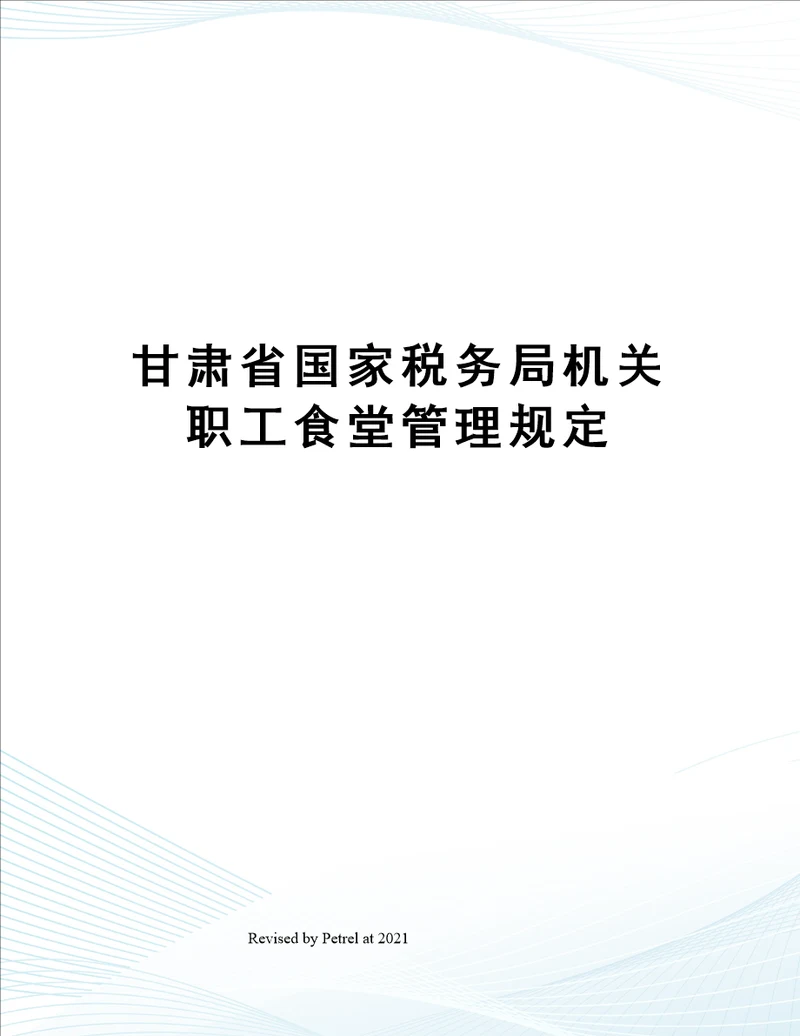 甘肃省国家税务局机关职工食堂管理规定

Revised by Petrel at 2021